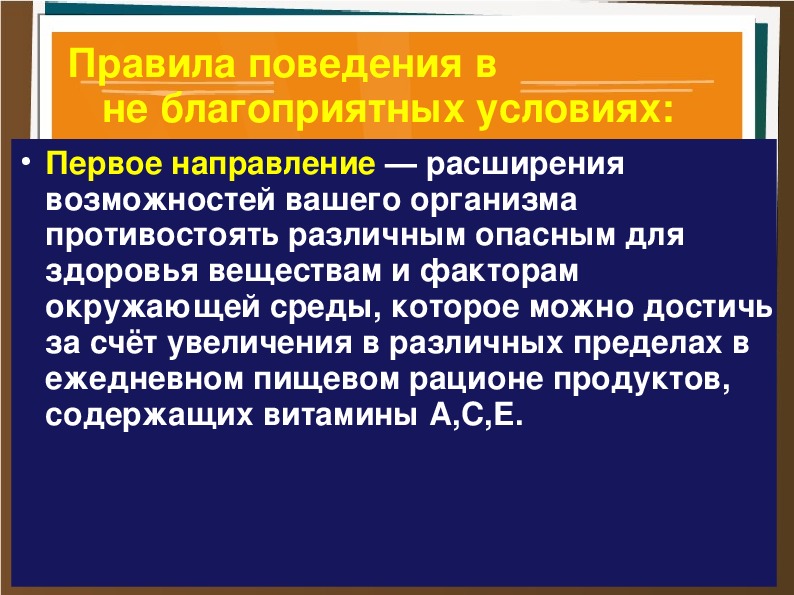 Правила поведения в
не благоприятных условиях:

• Первое направление — расширения возможностей вашего организма противостоять различным опасным для здоровья веществам и факторам окружающей среды, которое можно достичь за счёт увеличения в различных пределах в ежедневном пищевом рационе продуктов, содержащих витамины А,С,Е.